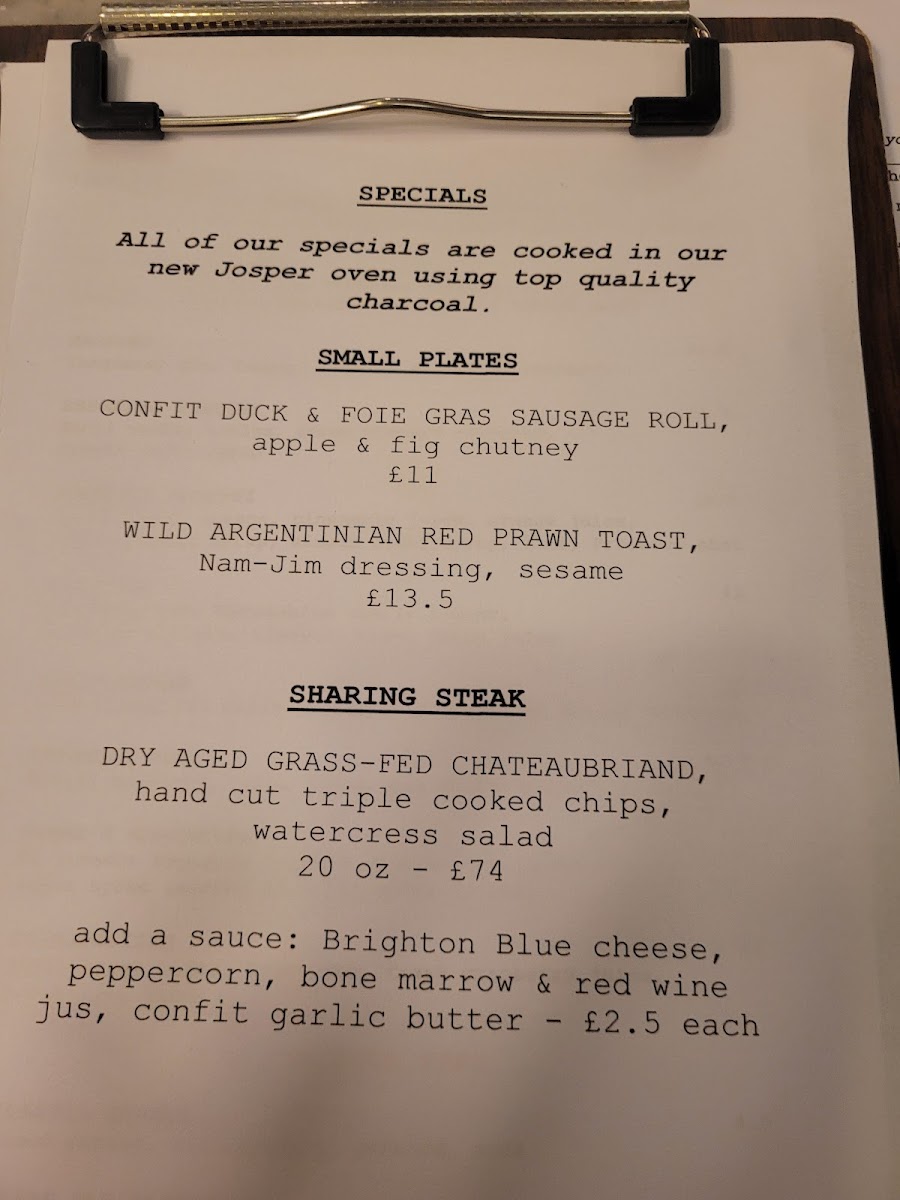 SPECIALS

All of our specials are cooked in our new Josper oven using top quality charcoal.

SMALL PLATES

CONFIT DUCK & FOIE GRAS SAUSAGE ROLL, apple & fig chutney
£11

WILD ARGENTINIAN RED PRAWN TOAST, Nam-Jim dressing, sesame
£13.5

SHARING STEAK

DRY AGED GRASS-FED CHATEAUBRIAND, hand cut triple cooked chips, watercress salad
20 oz - £74

add a sauce: Brighton Blue cheese, peppercorn, bone marrow & red wine jus, confit garlic butter - £2.5 each